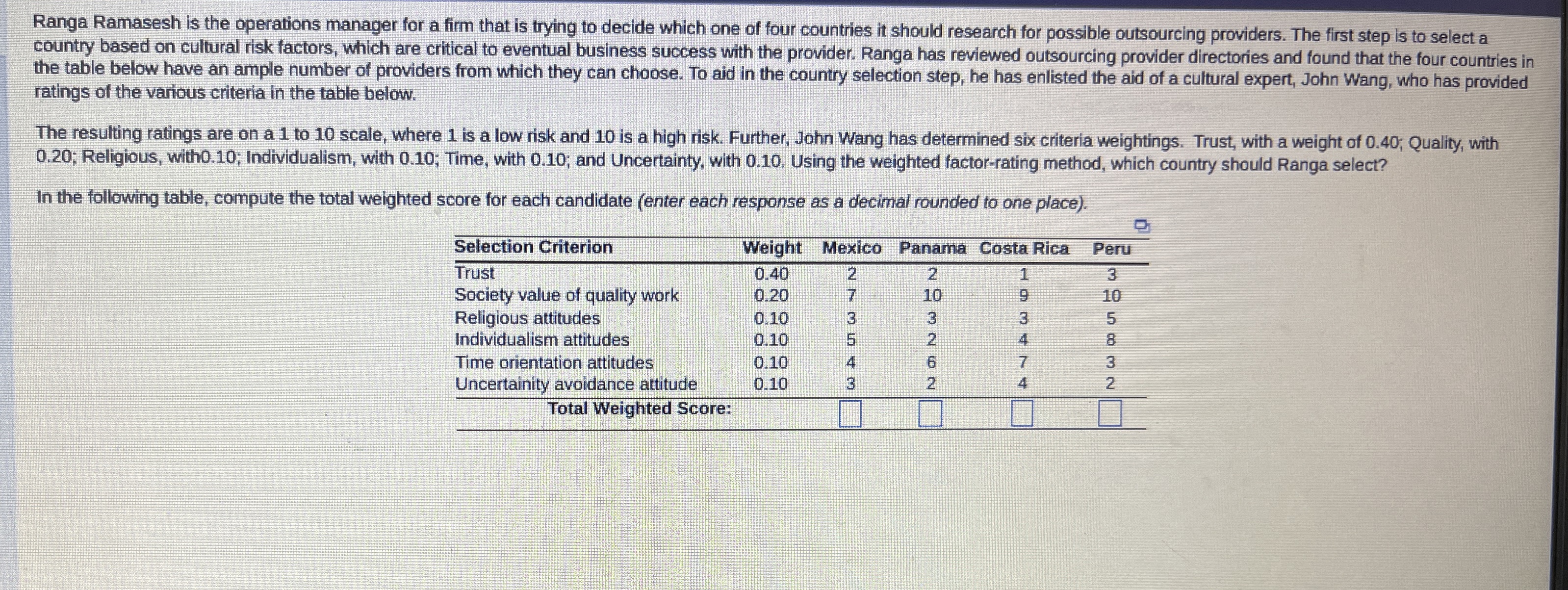 Ranga Ramasesh is the operations manager for a firm that is trying to decide which one of four countries it should research for possible outsourcing providers. The first step is to select a country based on cultural risk factors, which are critical to eventual business success with the provider. Ranga has reviewed outsourcing provider directories and found that the four countries in the table below have an ample number of providers from which they can choose. To aid in the country selection step, he has enlisted the aid of a cultural expert, John Wang, who has provided ratings of the various criteria in the table below.

The resulting ratings are on a 1 to 10 scale, where 1 is a low risk and 10 is a high risk. Further, John Wang has determined six criteria weightings. Trust, with a weight of 0.40; Quality, with 0.20; Religious, with0.10; Individualism, with 0.10; Time, with 0.10; and Uncertainty, with 0.10. Using the weighted factor-rating method, which country should Ranga select?

In the following table, compute the total weighted score for each candidate (enter each response as a decimal rounded to one place).

| Selection Criterion | Weight | Mexico | Panama | Costa Rica | Peru |
|---|---|---|---|---|---|
| Trust | 0.40 | 2 | 2 | 1 | 3 |
| Society value of quality work | 0.20 | 7 | 10 | 9 | 10 |
| Religious attitudes | 0.10 | 3 | 3 | 3 | 5 |
| Individualism attitudes | 0.10 | 5 | 2 | 4 | 8 |
| Time orientation attitudes | 0.10 | 4 | 6 | 7 | 3 |
| Uncertainity avoidance attitude | 0.10 | 3 | 2 | 4 | 2 |
| Total Weighted Score: | | ☐ | ☐ | ☐ | ☐ |